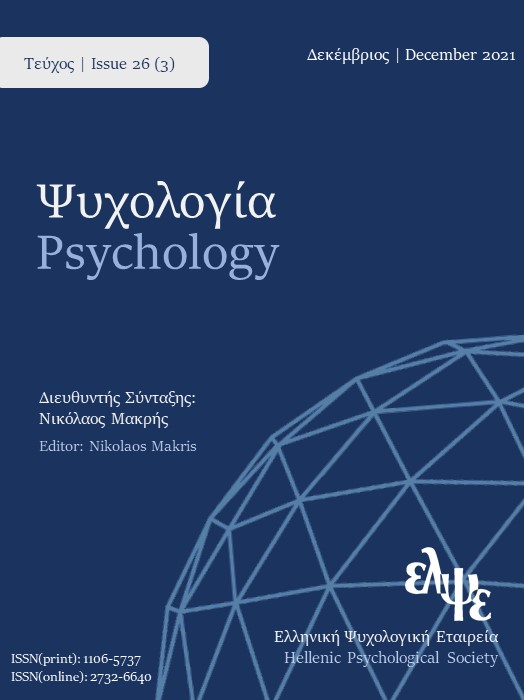 Τεύχος | Issue 26 (3)

Δεκέμβριος | December 2021

Ψυχολογία
Psychology

Διευθυντής Σύνταξης:
Νικόλαος Μακρής
Editor: Nikolaos Makris

ελψε
Ελληνική Ψυχολογική Εταιρεία
Hellenic Psychological Society

ISSN(print): 1106-5737
ISSN(online): 2732-6640